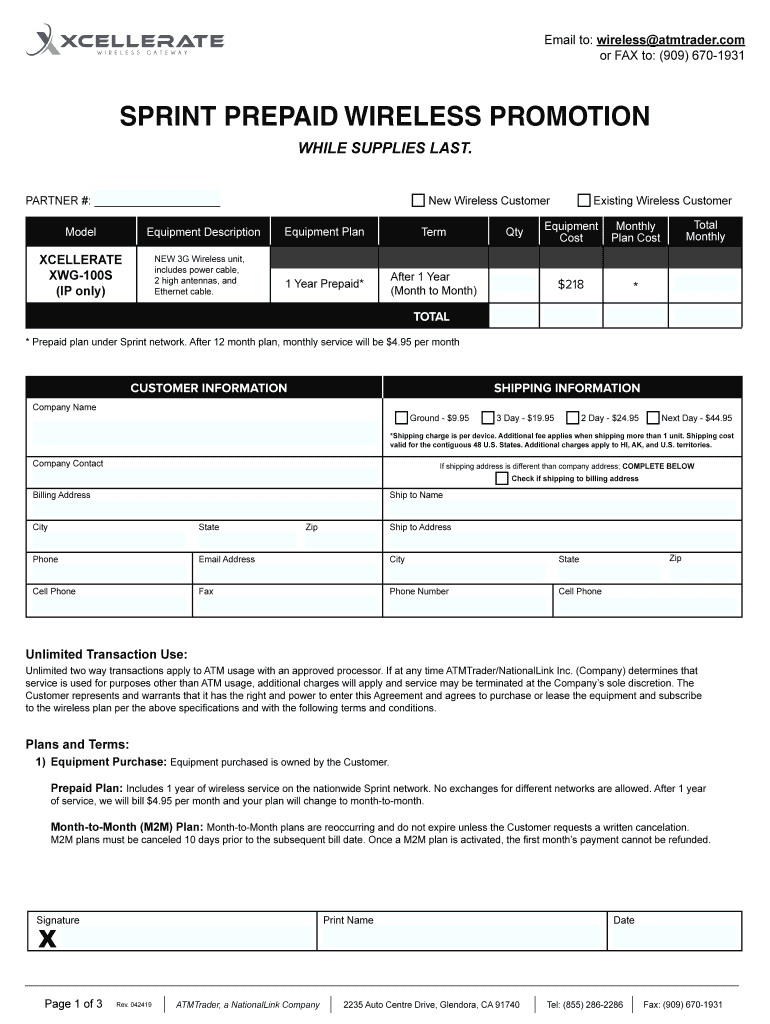 XCELLERATE
WIRELESS GATEWAY

Email to: wireless@atmtrader.com
or FAX to: (909) 670-1931

SPRINT PREPAID WIRELESS PROMOTION

WHILE SUPPLIES LAST.

PARTNER #: ____________________

New Wireless Customer   Existing Wireless Customer

| Model | Equipment Description | Equipment Plan | Term | Qty | Equipment Cost | Monthly Plan Cost | Total Monthly |
|---|---|---|---|---|---|---|---|
| XCELLERATE XWG-100S (IP only) | NEW 3G Wireless unit, includes power cable, 2 high antennas, and Ethernet cable. | 1 Year Prepaid* | After 1 Year (Month to Month) | | $218 | * | |
| | | | TOTAL | | | | |

* Prepaid plan under Sprint network. After 12 month plan, monthly service will be $4.95 per month

CUSTOMER INFORMATION

Company Name

Company Contact

Billing Address

City   State   Zip

Phone   Email Address

Cell Phone   Fax

SHIPPING INFORMATION

Ground - $9.95   3 Day - $19.95   2 Day - $24.95   Next Day - $44.95

*Shipping charge is per device. Additional fee applies when shipping more than 1 unit. Shipping cost valid for the contiguous 48 U.S. States. Additional charges apply to HI, AK, and U.S. territories.

If shipping address is different than company address: COMPLETE BELOW
Check if shipping to billing address

Ship to Name

Ship to Address

City   State   Zip

Phone Number   Cell Phone

Unlimited Transaction Use:
Unlimited two way transactions apply to ATM usage with an approved processor. If at any time ATMTrader/NationalLink Inc. (Company) determines that service is used for purposes other than ATM usage, additional charges will apply and service may be terminated at the Company's sole discretion. The Customer represents and warrants that it has the right and power to enter this Agreement and agrees to purchase or lease the equipment and subscribe to the wireless plan per the above specifications and with the following terms and conditions.

Plans and Terms:
1) Equipment Purchase: Equipment purchased is owned by the Customer.

Prepaid Plan: Includes 1 year of wireless service on the nationwide Sprint network. No exchanges for different networks are allowed. After 1 year of service, we will bill $4.95 per month and your plan will change to month-to-month.

Month-to-Month (M2M) Plan: Month-to-Month plans are reoccurring and do not expire unless the Customer requests a written cancelation. M2M plans must be canceled 10 days prior to the subsequent bill date. Once a M2M plan is activated, the first month's payment cannot be refunded.

Signature
X
Print Name
Date

Page 1 of 3   Rev. 042419   ATMTrader, a NationalLink Company   2235 Auto Centre Drive, Glendora, CA 91740   Tel: (855) 286-2286   Fax: (909) 670-1931